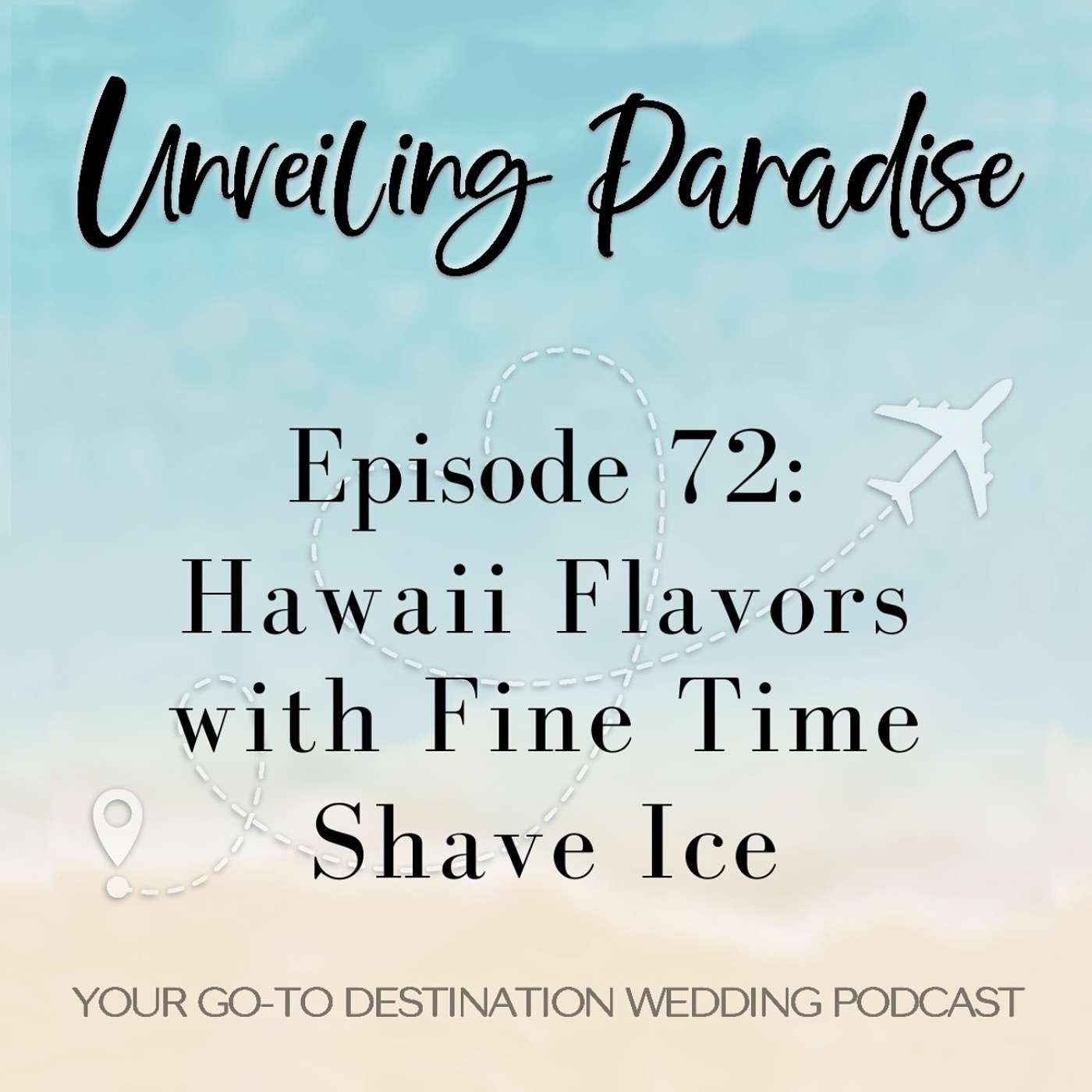 Unveiling Paradise

Episode 72:
Hawaii Flavors with Fine Time Shave Ice

YOUR GO-TO DESTINATION WEDDING PODCAST